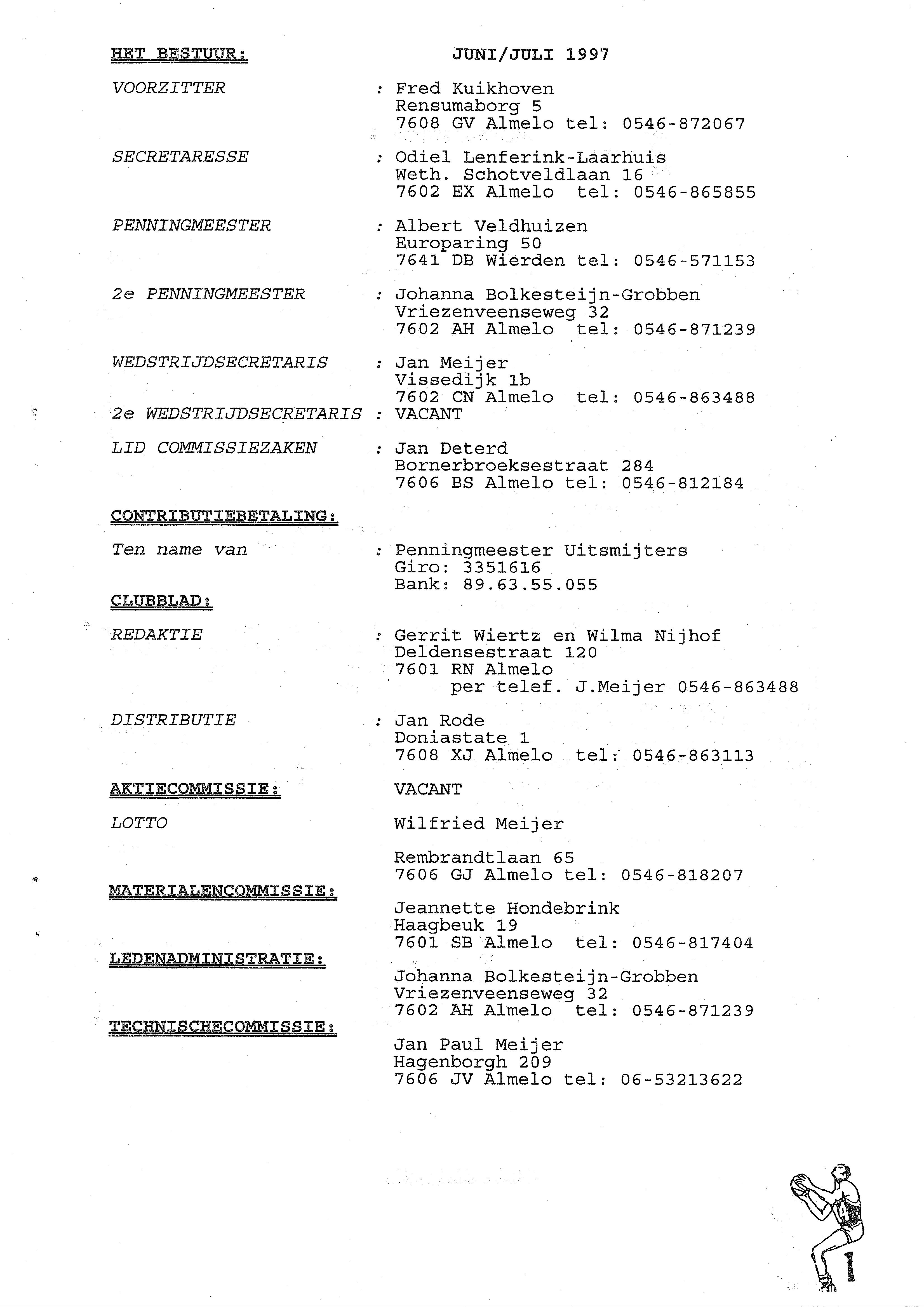 HET BESTUUR: JUNI/JULI 1997

VOORZITTER : Fred Kuikhoven
Rensumaborg 5
7608 GV Almelo tel: 0546-872067

SECRETARESSE : Odiel Lenferink-Laarhuis
Weth. Schotveldlaan 16
7602 EX Almelo tel: 0546-865855

PENNINGMEESTER : Albert Veldhuizen
Europaring 50
7641 DB Wierden tel: 0546-571153

2e PENNINGMEESTER : Johanna Bolkesteijn-Grobben
Vriezenveenseweg 32
7602 AH Almelo tel: 0546-871239

WEDSTRIJDSECRETARIS : Jan Meijer
Vissedijk 1b
7602 CN Almelo tel: 0546-863488
2e WEDSTRIJDSECRETARIS : VACANT

LID COMMISSIEZAKEN : Jan Deterd
Bornerbroeksestraat 284
7606 BS Almelo tel: 0546-812184

CONTRIBUTIEBETALING:

Ten name van : Penningmeester Uitsmijters
Giro: 3351616
Bank: 89.63.55.055

CLUBBLAD:

REDAKTIE : Gerrit Wiertz en Wilma Nijhof
Deldensestraat 120
7601 RN Almelo
per telef. J.Meijer 0546-863488

DISTRIBUTIE : Jan Rode
Doniastate 1
7608 XJ Almelo tel: 0546-863113

AKTIECOMMISSIE: VACANT

LOTTO Wilfried Meijer

Rembrandtlaan 65
7606 GJ Almelo tel: 0546-818207

MATERIALENCOMMISSIE:

Jeannette Hondebrink
Haagbeuk 19
7601 SB Almelo tel: 0546-817404

LEDENADMINISTRATIE:

Johanna Bolkesteijn-Grobben
Vriezenveenseweg 32
7602 AH Almelo tel: 0546-871239

TECHNISCHECOMMISSIE:

Jan Paul Meijer
Hagenborgh 209
7606 JV Almelo tel: 06-53213622

1